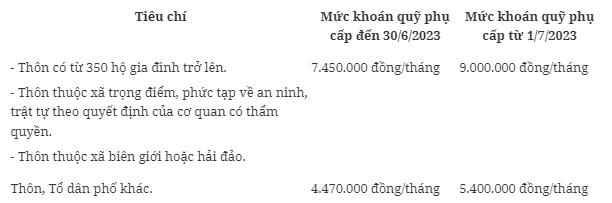 | Tiêu chí | Mức khoán quỹ phụ cấp đến 30/6/2023 | Mức khoán quỹ phụ cấp từ 1/7/2023 |
|---|---|---|
| - Thôn có từ 350 hộ gia đình trở lên.<br>- Thôn thuộc xã trọng điểm, phức tạp về an ninh, trật tự theo quyết định của cơ quan có thẩm quyền.<br>- Thôn thuộc xã biên giới hoặc hải đảo. | 7.450.000 đồng/tháng | 9.000.000 đồng/tháng |
| Thôn, Tổ dân phố khác. | 4.470.000 đồng/tháng | 5.400.000 đồng/tháng |